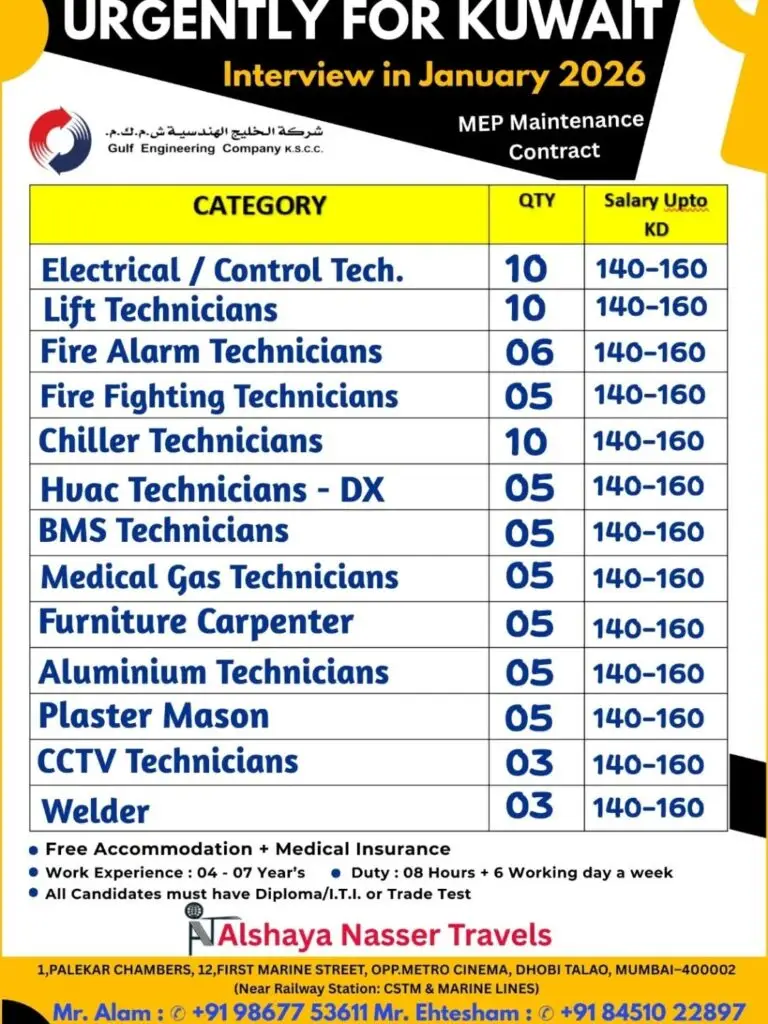 URGENTLY FOR KUWAIT

Interview in January 2026

شركة الخليج الهندسية ش.م.ك.م.
Gulf Engineering Company K.S.C.C.

MEP Maintenance Contract

| CATEGORY | QTY | Salary Upto KD |
|---|---|---|
| Electrical / Control Tech. | 10 | 140-160 |
| Lift Technicians | 10 | 140-160 |
| Fire Alarm Technicians | 06 | 140-160 |
| Fire Fighting Technicians | 05 | 140-160 |
| Chiller Technicians | 10 | 140-160 |
| Hvac Technicians - DX | 05 | 140-160 |
| BMS Technicians | 05 | 140-160 |
| Medical Gas Technicians | 05 | 140-160 |
| Furniture Carpenter | 05 | 140-160 |
| Aluminium Technicians | 05 | 140-160 |
| Plaster Mason | 05 | 140-160 |
| CCTV Technicians | 03 | 140-160 |
| Welder | 03 | 140-160 |

• Free Accommodation + Medical Insurance
• Work Experience : 04 - 07 Year's • Duty : 08 Hours + 6 Working day a week
• All Candidates must have Diploma/I.T.I. or Trade Test

Alshaya Nasser Travels

1,PALEKAR CHAMBERS, 12,FIRST MARINE STREET, OPP.METRO CINEMA, DHOBI TALAO, MUMBAI-400002
(Near Railway Station: CSTM & MARINE LINES)

Mr. Alam : ✆ +91 98677 53611 Mr. Ehtesham : ✆ +91 84510 22897